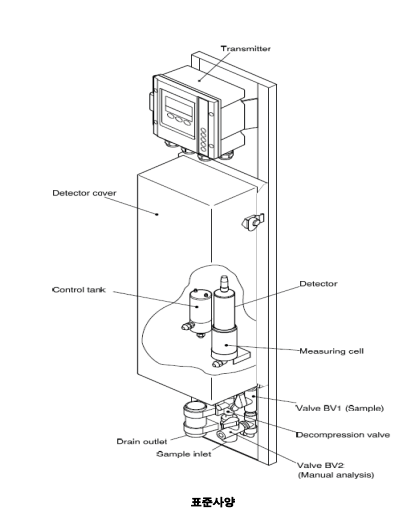 Transmitter

Detector cover

Control tank

Detector

Measuring cell

Valve BV1 (Sample)

Decompression valve

Drain outlet

Sample inlet

Valve BV2
(Manual analysis)

표준사양